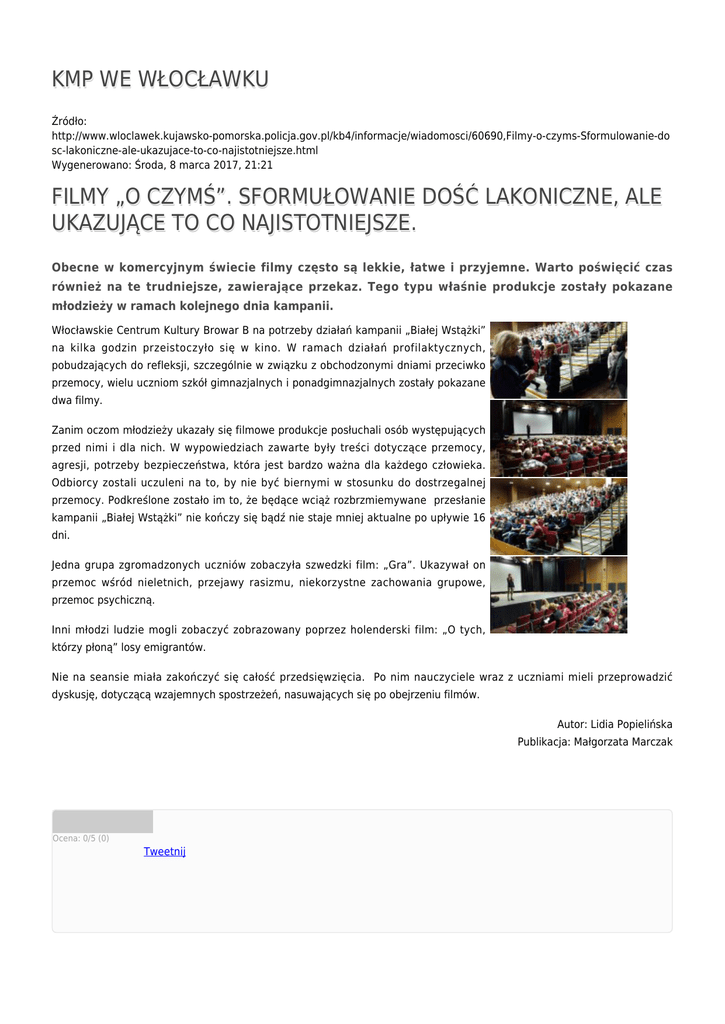 KMP WE WŁOCŁAWKU

Źródło:
http://www.wloclawek.kujawsko-pomorska.policja.gov.pl/kb4/informacje/wiadomosci/60690,Filmy-o-czyms-Sformulowanie-dosc-lakoniczne-ale-ukazujace-to-co-najistotniejsze.html
Wygenerowano: Środa, 8 marca 2017, 21:21

FILMY „O CZYMŚ”. SFORMUŁOWANIE DOŚĆ LAKONICZNE, ALE UKAZUJĄCE TO CO NAJISTOTNIEJSZE.

Obecne w komercyjnym świecie filmy często są lekkie, łatwe i przyjemne. Warto poświęcić czas również na te trudniejsze, zawierające przekaz. Tego typu właśnie produkcje zostały pokazane młodzieży w ramach kolejnego dnia kampanii.

Włocławskie Centrum Kultury Browar B na potrzeby działań kampanii „Białej Wstążki” na kilka godzin przeistoczyło się w kino. W ramach działań profilaktycznych, pobudzających do refleksji, szczególnie w związku z obchodzonymi dniami przeciwko przemocy, wielu uczniom szkół gimnazjalnych i ponadgimnazjalnych zostały pokazane dwa filmy.

Zanim oczom młodzieży ukazały się filmowe produkcje posłuchali osób występujących przed nimi i dla nich. W wypowiedziach zawarte były treści dotyczące przemocy, agresji, potrzeby bezpieczeństwa, która jest bardzo ważna dla każdego człowieka. Odbiorcy zostali uczuleni na to, by nie być biernymi w stosunku do dostrzegalnej przemocy. Podkreślone zostało im to, że będące wciąż rozbrzmiewymane przesłanie kampanii „Białej Wstążki” nie kończy się bądź nie staje mniej aktualne po upływie 16 dni.

Jedna grupa zgromadzonych uczniów zobaczyła szwedzki film: „Gra”. Ukazywał on przemoc wśród nieletnich, przejawy rasizmu, niekorzystne zachowania grupowe, przemoc psychiczną.

Inni młodzi ludzie mogli zobaczyć zobrazowany poprzez holenderski film: „O tych, którzy płoną” losy emigrantów.

Nie na seansie miała zakończyć się całość przedsięwzięcia. Po nim nauczyciele wraz z uczniami mieli przeprowadzić dyskusję, dotyczącą wzajemnych spostrzeżeń, nasuwających się po obejrzeniu filmów.

Autor: Lidia Popielińska
Publikacja: Małgorzata Marczak

Ocena: 0/5 (0)
Tweetnij